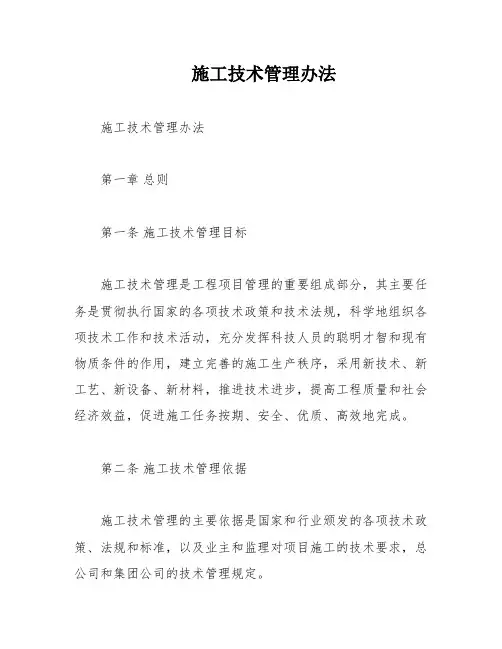 施工技术管理办法

施工技术管理办法

第一章 总则

第一条 施工技术管理目标

施工技术管理是工程项目管理的重要组成部分，其主要任务是贯彻执行国家的各项技术政策和技术法规，科学地组织各项技术工作和技术活动，充分发挥科技人员的聪明才智和现有物质条件的作用，建立完善的施工生产秩序，采用新技术、新工艺、新设备、新材料，推进技术进步，提高工程质量和社会经济效益，促进施工任务按期、安全、优质、高效地完成。

第二条 施工技术管理依据

施工技术管理的主要依据是国家和行业颁发的各项技术政策、法规和标准，以及业主和监理对项目施工的技术要求，总公司和集团公司的技术管理规定。